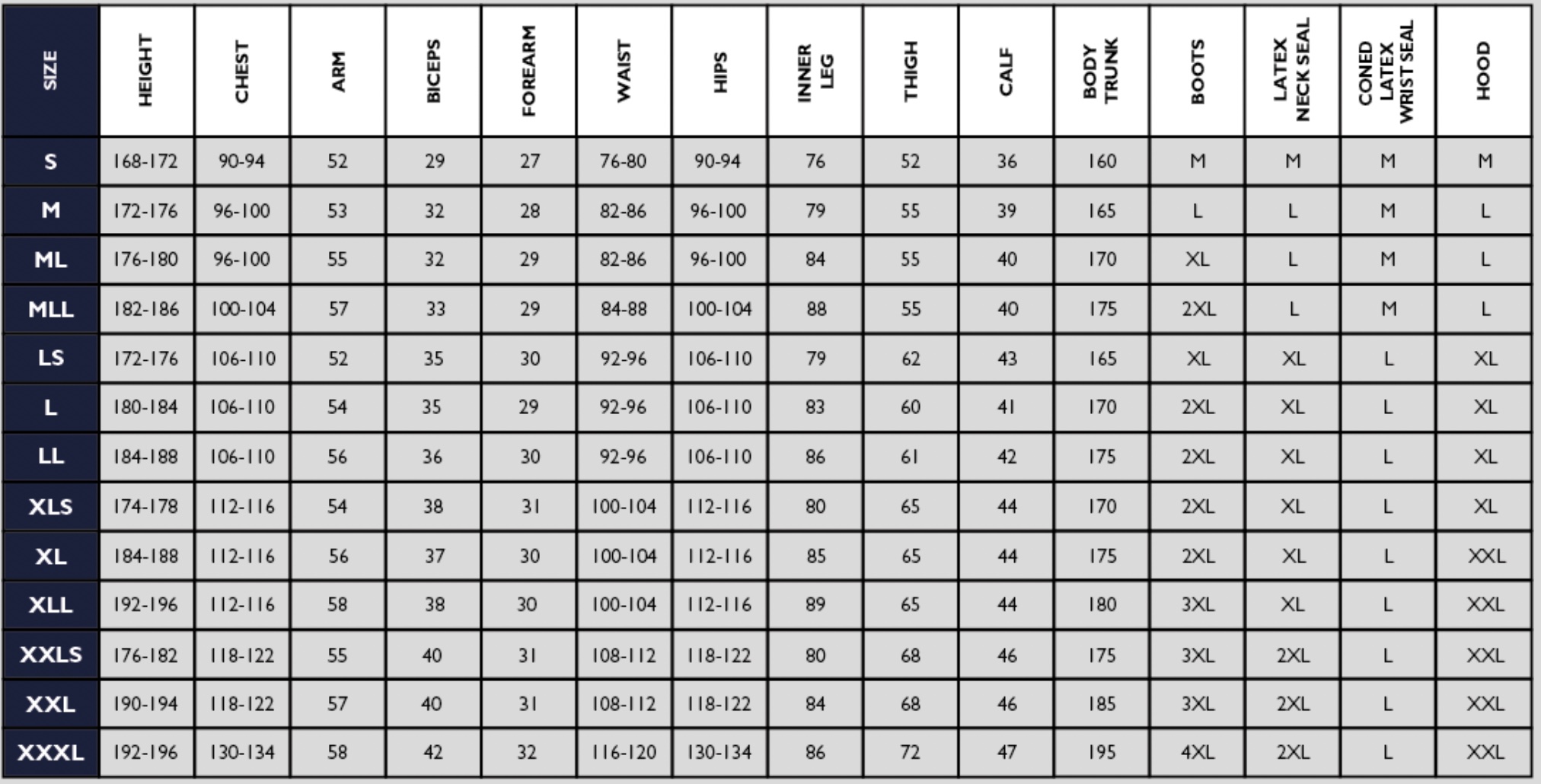 | SIZE | HEIGHT | CHEST | ARM | BICEPS | FOREARM | WAIST | HIPS | INNER LEG | THIGH | CALF | BODY TRUNK | BOOTS | LATEX NECK SEAL | CONED LATEX WRIST SEAL | HOOD |
|---|---|---|---|---|---|---|---|---|---|---|---|---|---|---|---|
| S | 168-172 | 90-94 | 52 | 29 | 27 | 76-80 | 90-94 | 76 | 52 | 36 | 160 | M | M | M | M |
| M | 172-176 | 96-100 | 53 | 32 | 28 | 82-86 | 96-100 | 79 | 55 | 39 | 165 | L | L | M | L |
| ML | 176-180 | 96-100 | 55 | 32 | 29 | 82-86 | 96-100 | 84 | 55 | 40 | 170 | XL | L | M | L |
| MLL | 182-186 | 100-104 | 57 | 33 | 29 | 84-88 | 100-104 | 88 | 55 | 40 | 175 | 2XL | L | M | L |
| LS | 172-176 | 106-110 | 52 | 35 | 30 | 92-96 | 106-110 | 79 | 62 | 43 | 165 | XL | XL | L | XL |
| L | 180-184 | 106-110 | 54 | 35 | 29 | 92-96 | 106-110 | 83 | 60 | 41 | 170 | 2XL | XL | L | XL |
| LL | 184-188 | 106-110 | 56 | 36 | 30 | 92-96 | 106-110 | 86 | 61 | 42 | 175 | 2XL | XL | L | XL |
| XLS | 174-178 | 112-116 | 54 | 38 | 31 | 100-104 | 112-116 | 80 | 65 | 44 | 170 | 2XL | XL | L | XL |
| XL | 184-188 | 112-116 | 56 | 37 | 30 | 100-104 | 112-116 | 85 | 65 | 44 | 175 | 2XL | XL | L | XXL |
| XLL | 192-196 | 112-116 | 58 | 38 | 30 | 100-104 | 112-116 | 89 | 65 | 44 | 180 | 3XL | XL | L | XXL |
| XXLS | 176-182 | 118-122 | 55 | 40 | 31 | 108-112 | 118-122 | 80 | 68 | 46 | 175 | 3XL | 2XL | L | XXL |
| XXL | 190-194 | 118-122 | 57 | 40 | 31 | 108-112 | 118-122 | 84 | 68 | 46 | 185 | 3XL | 2XL | L | XXL |
| XXXL | 192-196 | 130-134 | 58 | 42 | 32 | 116-120 | 130-134 | 86 | 72 | 47 | 195 | 4XL | 2XL | L | XXL |